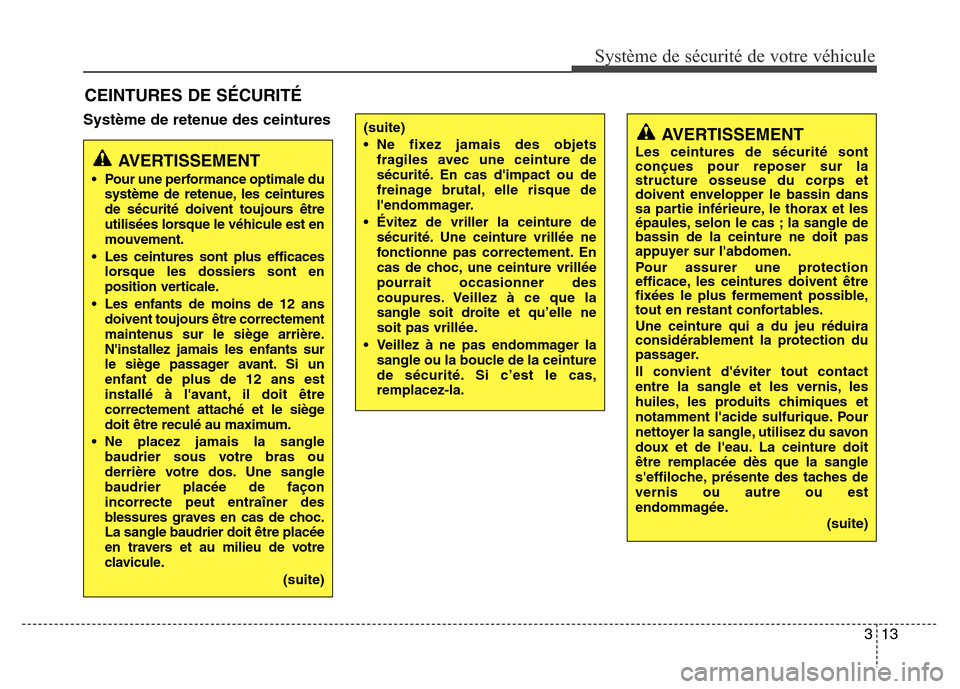 Système de sécurité de votre véhicule

CEINTURES DE SÉCURITÉ

Système de retenue des ceintures

AVERTISSEMENT

• Pour une performance optimale du système de retenue, les ceintures de sécurité doivent toujours être utilisées lorsque le véhicule est en mouvement.

• Les ceintures sont plus efficaces lorsque les dossiers sont en position verticale.

• Les enfants de moins de 12 ans doivent toujours être correctement maintenus sur le siège arrière. N'installez jamais les enfants sur le siège passager avant. Si un enfant de plus de 12 ans est installé à l'avant, il doit être correctement attaché et le siège doit être reculé au maximum.

• Ne placez jamais la sangle baudrier sous votre bras ou derrière votre dos. Une sangle baudrier placée de façon incorrecte peut entraîner des blessures graves en cas de choc. La sangle baudrier doit être placée en travers et au milieu de votre clavicule.

(suite)

(suite)

• Ne fixez jamais des objets fragiles avec une ceinture de sécurité. En cas d'impact ou de freinage brutal, elle risque de l'endommager.

• Évitez de vriller la ceinture de sécurité. Une ceinture vrillée ne fonctionne pas correctement. En cas de choc, une ceinture vrillée pourrait occasionner des coupures. Veillez à ce que la sangle soit droite et qu'elle ne soit pas vrillée.

• Veillez à ne pas endommager la sangle ou la boucle de la ceinture de sécurité. Si c'est le cas, remplacez-la.

AVERTISSEMENT

Les ceintures de sécurité sont conçues pour reposer sur la structure osseuse du corps et doivent envelopper le bassin dans sa partie inférieure, le thorax et les épaules, selon le cas ; la sangle de bassin de la ceinture ne doit pas appuyer sur l'abdomen.

Pour assurer une protection efficace, les ceintures doivent être fixées le plus fermement possible, tout en restant confortables.

Une ceinture qui a du jeu réduira considérablement la protection du passager.

Il convient d'éviter tout contact entre la sangle et les vernis, les huiles, les produits chimiques et notamment l'acide sulfurique. Pour nettoyer la sangle, utilisez du savon doux et de l'eau. La ceinture doit être remplacée dès que la sangle s'effiloche, présente des taches de vernis ou autre ou est endommagée.

(suite)

3 13

carmanualsonline.info